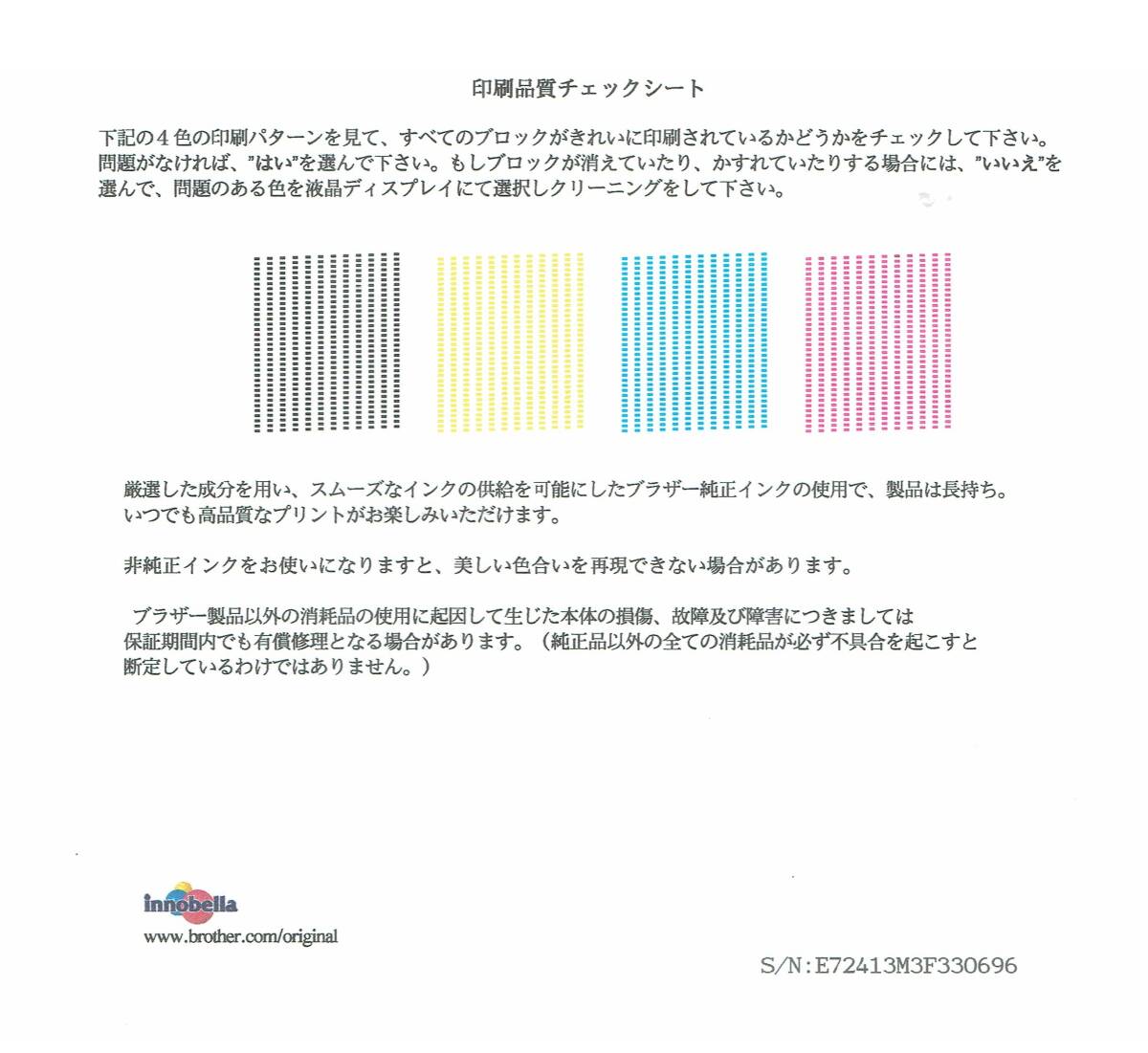 印刷品質チェックシート

下記の４色の印刷パターンを見て、すべてのブロックがきれいに印刷されているかどうかをチェックして下さい。問題がなければ、"はい"を選んで下さい。もしブロックが消えていたり、かすれていたりする場合には、"いいえ"を選んで、問題のある色を液晶ディスプレイにて選択しクリーニングをして下さい。

厳選した成分を用い、スムーズなインクの供給を可能にしたブラザー純正インクの使用で、製品は長持ち。いつでも高品質なプリントがお楽しみいただけます。

非純正インクをお使いになりますと、美しい色合いを再現できない場合があります。

ブラザー製品以外の消耗品の使用に起因して生じた本体の損傷、故障及び障害につきましては保証期間内でも有償修理となる場合があります。（純正品以外の全ての消耗品が必ず不具合を起こすと断定しているわけではありません。）

innobella
www.brother.com/original

S/N:E72413M3F330696